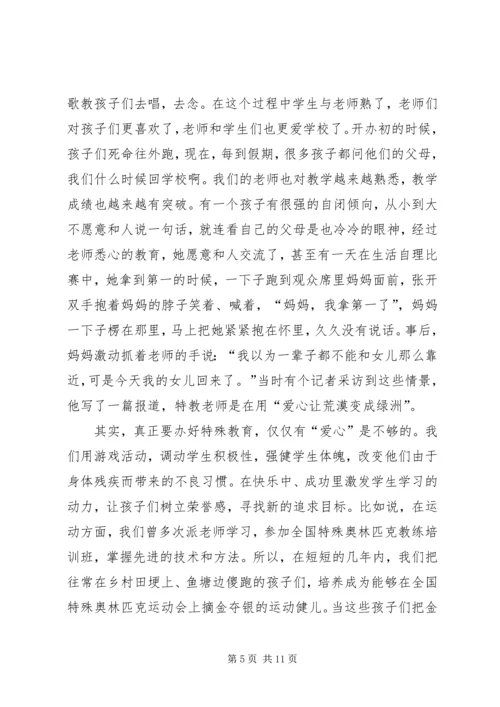 歌教孩子们去唱，去念。在这个过程中学生与老师熟了，老师们对孩子们更喜欢了，老师和学生们也更爱学校了。开办初的时候，孩子们死命往外跑，现在，每到假期，很多孩子都问他们的父母，我们什么时候回学校啊。我们的老师也对教学越来越熟悉，教学成绩也越来越有突破。有一个孩子有很强的自闭倾向，从小到大不愿意和人说一句话，就连看自己的父母是也冷冷的眼神，经过老师悉心的教育，她愿意和人交流了，甚至有一天在生活自理比赛中，她拿到第一的时候，一下子跑到观众席里妈妈面前，张开双手抱着妈妈的脖子笑着、喊着，“妈妈，我拿第一了”，妈妈一下子楞在那里，马上把她紧紧抱在怀里，久久没有说话。事后，妈妈激动抓着老师的手说：“我以为一辈子都不能和女儿那么靠近，可是今天我的女儿回来了。”当时有个记者采访到这些情景，他写了一篇报道，特教老师是在用“爱心让荒漠变成绿洲”。

其实，真正要办好特殊教育，仅仅有“爱心”是不够的。我们用游戏活动，调动学生积极性，强健学生体魄，改变他们由于身体残疾而带来的不良习惯。在快乐中、成功里激发学生学习的动力，让孩子们树立荣誉感，寻找新的追求目标。比如说，在运动方面，我们曾多次派老师学习，参加全国特殊奥林匹克教练培训班，掌握先进的技术和方法。所以，在短短的几年内，我们把往常在乡村田埂上、鱼塘边傻跑的孩子们，培养成为能够在全国特殊奥林匹克运动会上摘金夺银的运动健儿。当这些孩子们把金

第 5 页 共 11 页